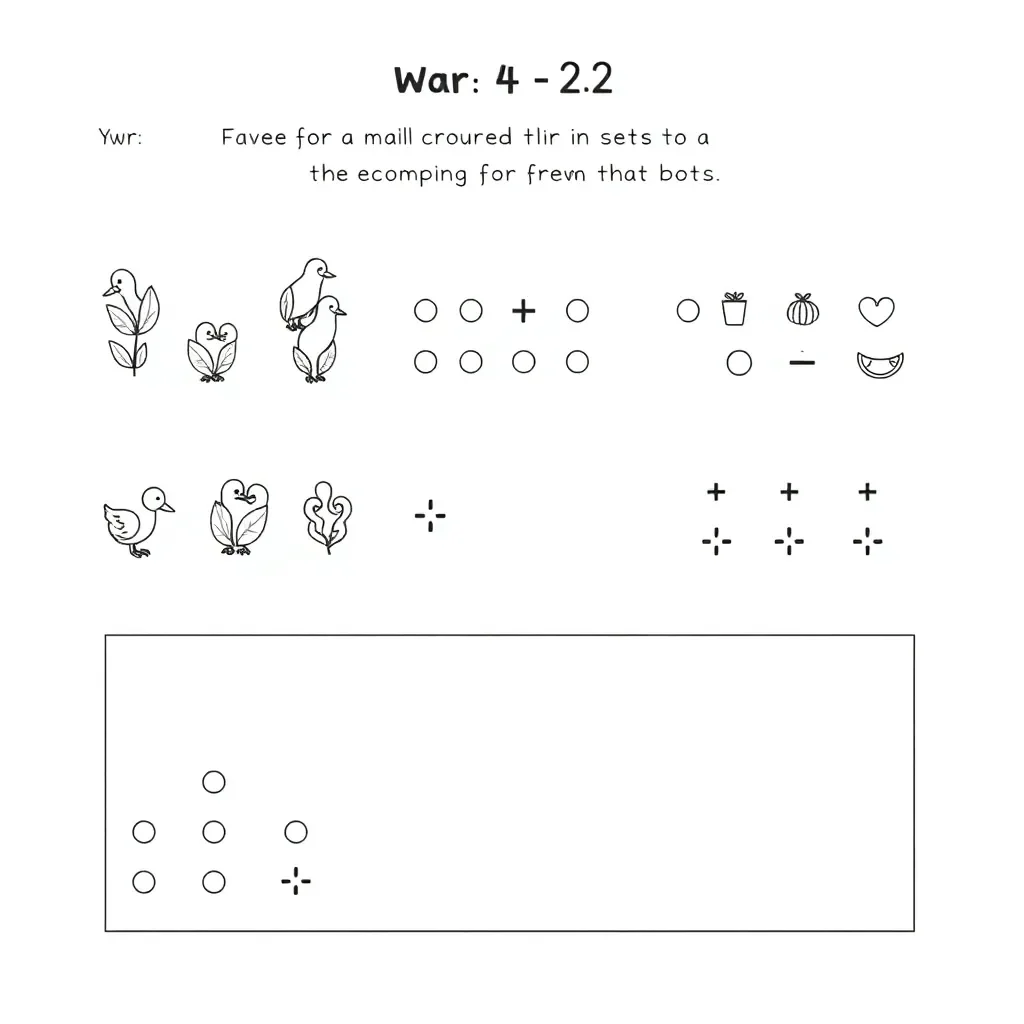 War: 4 - 2.2

Ywr: Favee for a maill croured tlir in sets to a the ecomping for frevn that bots.

+

−

+ + +